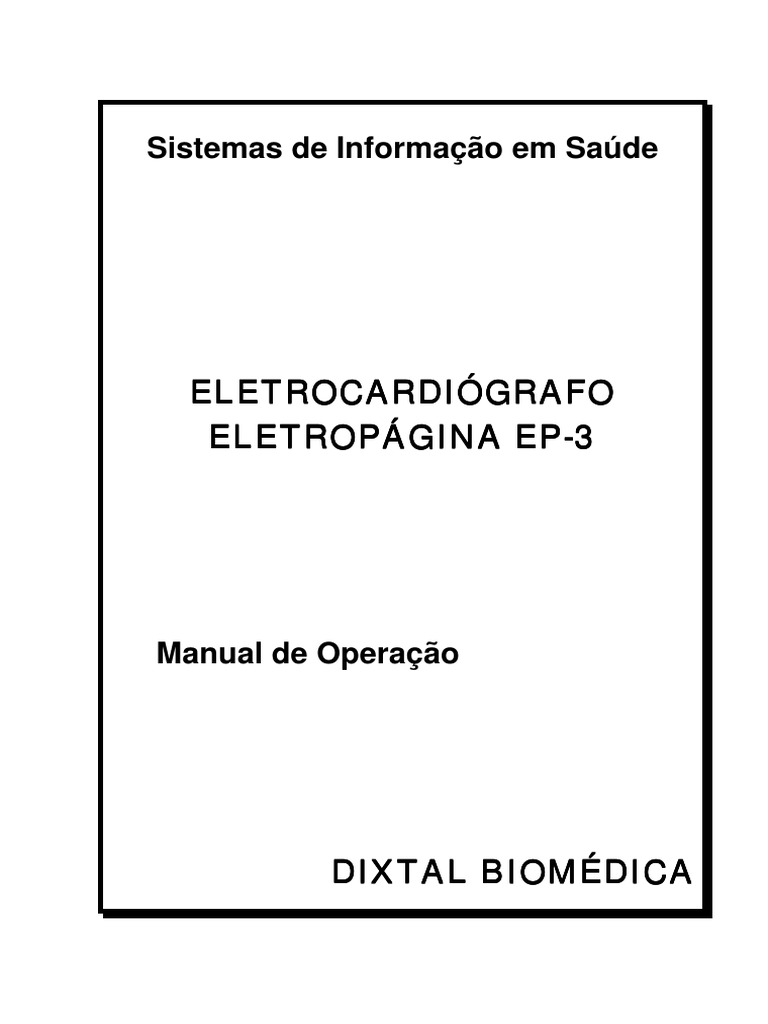 Sistemas de Informação em Saúde

ELETROCARDIÓGRAFO
ELETROPÁGINA EP-3

Manual de Operação

DIXTAL BIOMÉDICA